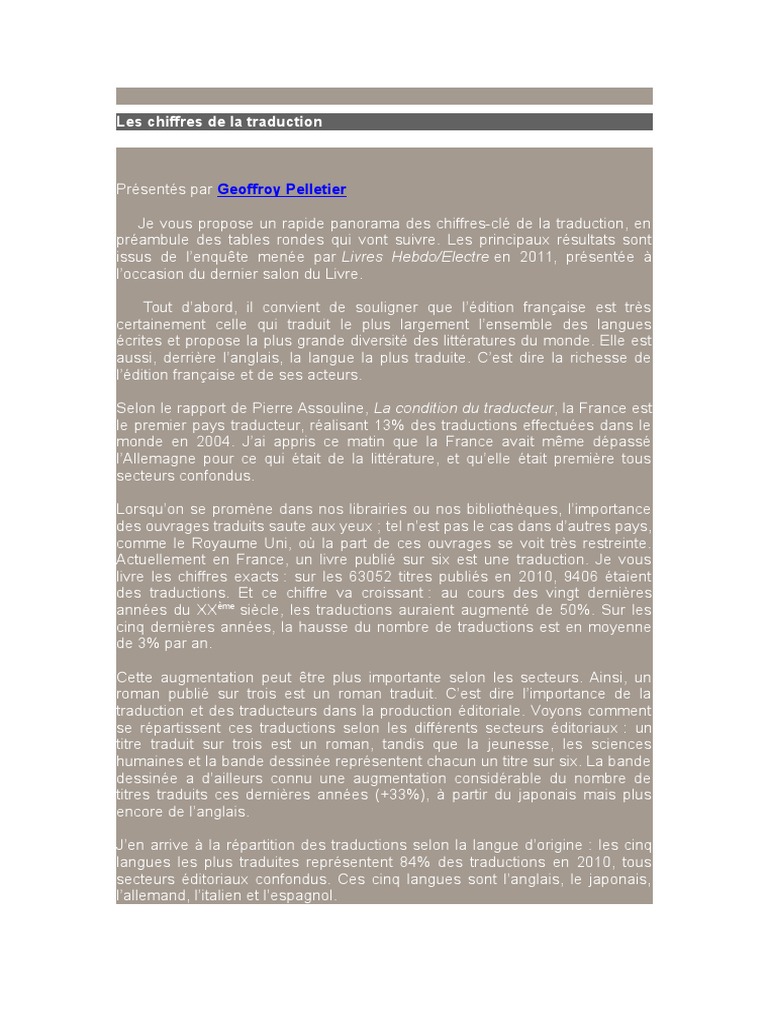 Les chiffres de la traduction

Présentés par Geoffroy Pelletier

Je vous propose un rapide panorama des chiffres-clé de la traduction, en préambule des tables rondes qui vont suivre. Les principaux résultats sont issus de l'enquête menée par Livres Hebdo/Electre en 2011, présentée à l'occasion du dernier salon du Livre.

Tout d'abord, il convient de souligner que l'édition française est très certainement celle qui traduit le plus largement l'ensemble des langues écrites et propose la plus grande diversité des littératures du monde. Elle est aussi, derrière l'anglais, la langue la plus traduite. C'est dire la richesse de l'édition française et de ses acteurs.

Selon le rapport de Pierre Assouline, La condition du traducteur, la France est le premier pays traducteur, réalisant 13% des traductions effectuées dans le monde en 2004. J'ai appris ce matin que la France avait même dépassé l'Allemagne pour ce qui était de la littérature, et qu'elle était première tous secteurs confondus.

Lorsqu'on se promène dans nos librairies ou nos bibliothèques, l'importance des ouvrages traduits saute aux yeux ; tel n'est pas le cas dans d'autres pays, comme le Royaume Uni, où la part de ces ouvrages se voit très restreinte. Actuellement en France, un livre publié sur six est une traduction. Je vous livre les chiffres exacts : sur les 63052 titres publiés en 2010, 9406 étaient des traductions. Et ce chiffre va croissant : au cours des vingt dernières années du XX$^{ème}$ siècle, les traductions auraient augmenté de 50%. Sur les cinq dernières années, la hausse du nombre de traductions est en moyenne de 3% par an.

Cette augmentation peut être plus importante selon les secteurs. Ainsi, un roman publié sur trois est un roman traduit. C'est dire l'importance de la traduction et des traducteurs dans la production éditoriale. Voyons comment se répartissent ces traductions selon les différents secteurs éditoriaux : un titre traduit sur trois est un roman, tandis que la jeunesse, les sciences humaines et la bande dessinée représentent chacun un titre sur six. La bande dessinée a d'ailleurs connu une augmentation considérable du nombre de titres traduits ces dernières années (+33%), à partir du japonais mais plus encore de l'anglais.

J'en arrive à la répartition des traductions selon la langue d'origine : les cinq langues les plus traduites représentent 84% des traductions en 2010, tous secteurs éditoriaux confondus. Ces cinq langues sont l'anglais, le japonais, l'allemand, l'italien et l'espagnol.